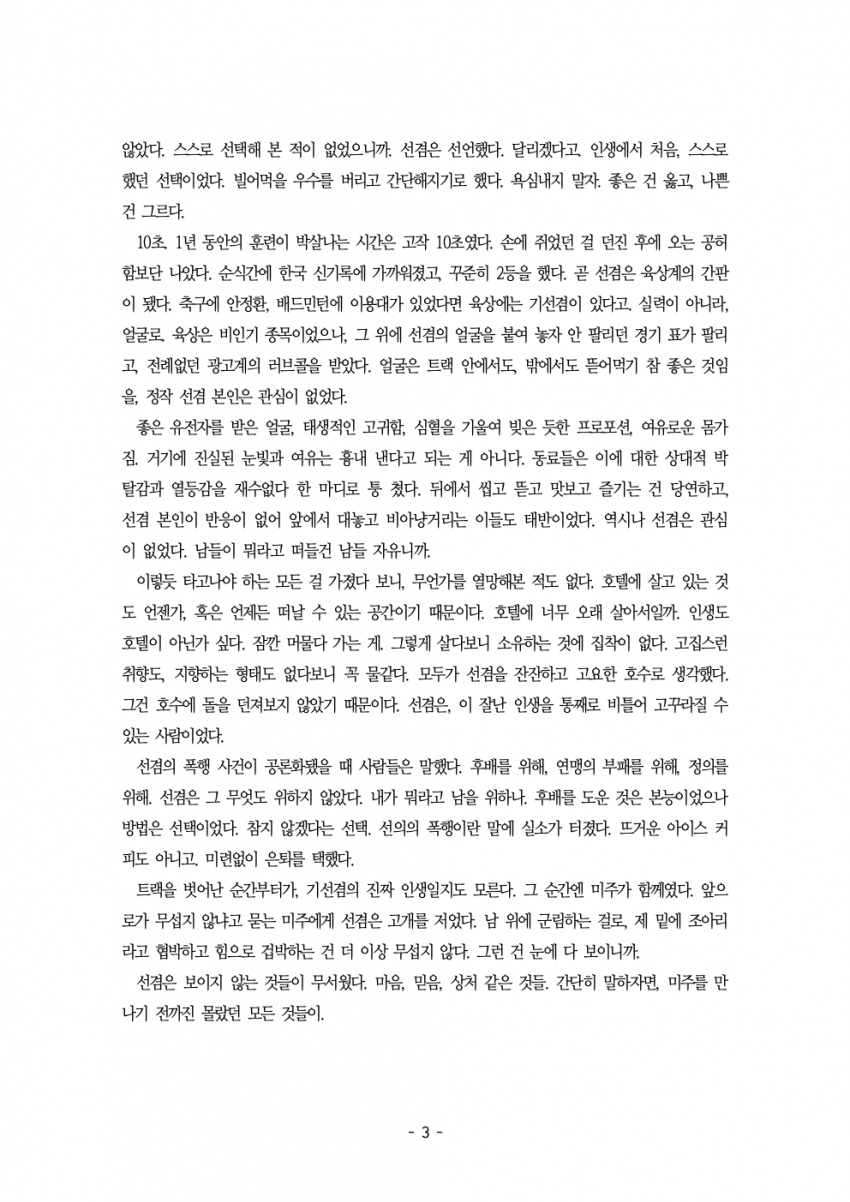 않았다. 스스로 선택해 본 적이 없었으니까. 선겸은 선언했다. 달리겠다고. 인생에서 처음, 스스로 했던 선택이었다. 빌어먹을 우수를 버리고 간단해지기로 했다. 욕심내지 말자. 좋은 건 옳고, 나쁜 건 그르다.

10초. 1년 동안의 훈련이 박살나는 시간은 고작 10초였다. 손에 쥐었던 걸 던진 후에 오는 공허함보단 나았다. 순식간에 한국 신기록에 가까워졌고, 꾸준히 2등을 했다. 곧 선겸은 육상계의 간판이 됐다. 축구에 안정환, 배드민턴에 이용대가 있었다면 육상에는 기선겸이 있다고. 실력이 아니라, 얼굴로. 육상은 비인기 종목이었으나, 그 위에 선겸의 얼굴을 붙여 놓자 안 팔리던 경기 표가 팔리고, 전례없던 광고계의 러브콜을 받았다. 얼굴은 트랙 안에서도, 밖에서도 뜯어먹기 참 좋은 것임을, 정작 선겸 본인은 관심이 없었다.

좋은 유전자를 받은 얼굴, 태생적인 고귀함, 심혈을 기울여 빚은 듯한 프로포션, 여유로운 몸가짐. 거기에 진실된 눈빛과 여유는 흉내 낸다고 되는 게 아니다. 동료들은 이에 대한 상대적 박탈감과 열등감을 재수없다 한 마디로 퉁 쳤다. 뒤에서 씹고 뜯고 맛보고 즐기는 건 당연하고, 선겸 본인이 반응이 없어 앞에서 대놓고 비아냥거리는 이들도 태반이었다. 역시나 선겸은 관심이 없었다. 남들이 뭐라고 떠들건 남들 자유니까.

이렇듯 타고나야 하는 모든 걸 가졌다 보니, 무언가를 열망해본 적도 없다. 호텔에 살고 있는 것도 언젠가, 혹은 언제든 떠날 수 있는 공간이기 때문이다. 호텔에 너무 오래 살아서일까. 인생도 호텔이 아닌가 싶다. 잠깐 머물다 가는 게. 그렇게 살다보니 소유하는 것에 집착이 없다. 고집스런 취향도, 지향하는 형태도 없다보니 꼭 물같다. 모두가 선겸을 잔잔하고 고요한 호수로 생각했다. 그건 호수에 돌을 던져보지 않았기 때문이다. 선겸은, 이 잘난 인생을 통째로 비틀어 고꾸라질 수 있는 사람이었다.

선겸의 폭행 사건이 공론화됐을 때 사람들은 말했다. 후배를 위해, 연맹의 부패를 위해, 정의를 위해. 선겸은 그 무엇도 위하지 않았다. 내가 뭐라고 남을 위하나. 후배를 도운 것은 본능이었으나 방법은 선택이었다. 참지 않겠다는 선택. 선의의 폭행이란 말에 실소가 터졌다. 뜨거운 아이스 커피도 아니고. 미련없이 은퇴를 택했다.

트랙을 벗어난 순간부터가, 기선겸의 진짜 인생일지도 모른다. 그 순간엔 미주가 함께였다. 앞으로가 무섭지 않냐고 묻는 미주에게 선겸은 고개를 저었다. 남 위에 군림하는 걸로, 제 밑에 조아리라고 협박하고 힘으로 겁박하는 건 더 이상 무섭지 않다. 그런 건 눈에 다 보이니까.

선겸은 보이지 않는 것들이 무서웠다. 마음, 믿음, 상처 같은 것들. 간단히 말하자면, 미주를 만나기 전까진 몰랐던 모든 것들이.

- 3 -